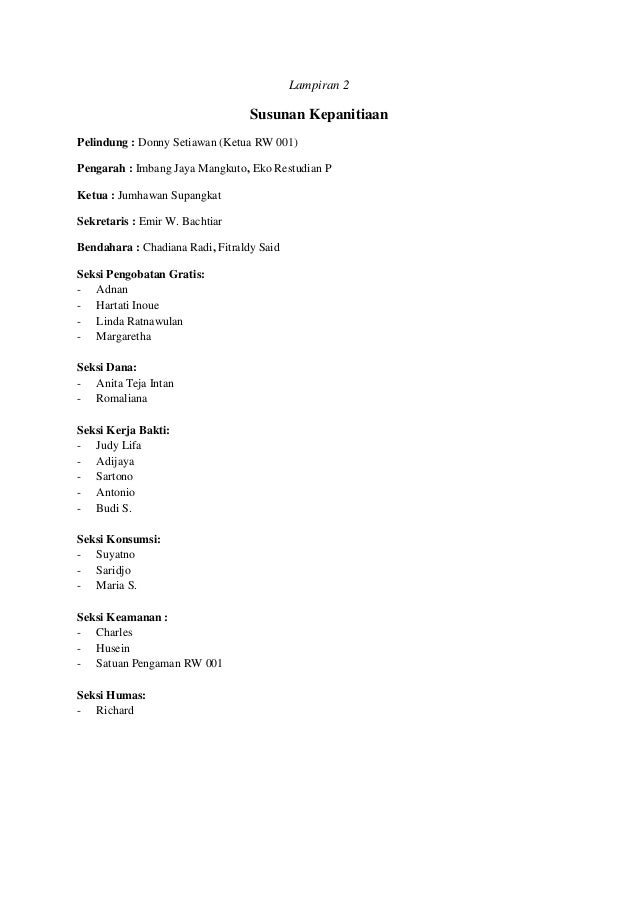 Lampiran 2

Susunan Kepanitiaan

Pelindung : Donny Setiawan (Ketua RW 001)

Pengarah : Imbang Jaya Mangkuto, Eko Restudian P

Ketua : Jumhawan Supangkat

Sekretaris : Emir W. Bachtiar

Bendahara : Chadiana Radi, Fitraldy Said

Seksi Pengobatan Gratis:
- Adnan
- Hartati Inoue
- Linda Ratnawulan
- Margaretha

Seksi Dana:
- Anita Teja Intan
- Romaliana

Seksi Kerja Bakti:
- Judy Lifa
- Adijaya
- Sartono
- Antonio
- Budi S.

Seksi Konsumsi:
- Suyatno
- Saridjo
- Maria S.

Seksi Keamanan :
- Charles
- Husein
- Satuan Pengaman RW 001

Seksi Humas:
- Richard